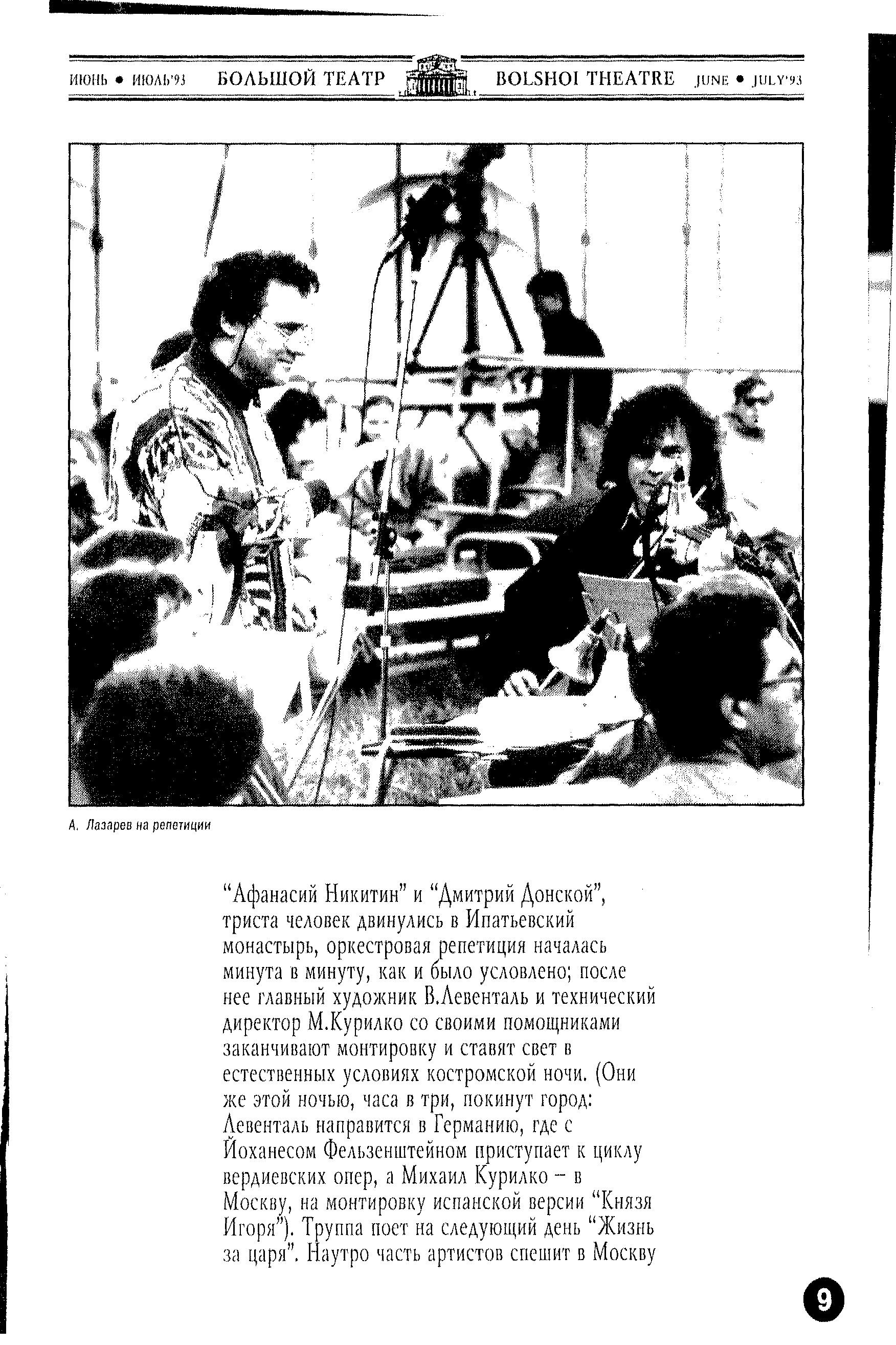 ИЮНЬ • ИЮЛЬ'93 БОЛЬШОЙ ТЕАТР BOLSHOI THEATRE JUNE • JULY'93

А. Лазарев на репетиции

"Афанасий Никитин" и "Дмитрий Донской", триста человек двинулись в Ипатьевский монастырь, оркестровая репетиция началась минута в минуту, как и было условлено; после нее главный художник В.Левенталь и технический директор М.Курилко со своими помощниками заканчивают монтировку и ставят свет в естественных условиях костромской ночи. (Они же этой ночью, часа в три, покинут город: Левенталь направится в Германию, где с Йоханесом Фельзенштейном приступает к циклу вердиевских опер, а Михаил Курилко – в Москву, на монтировку испанской версии "Князя Игоря"). Труппа поет на следующий день "Жизнь за царя". Наутро часть артистов спешит в Москву

9